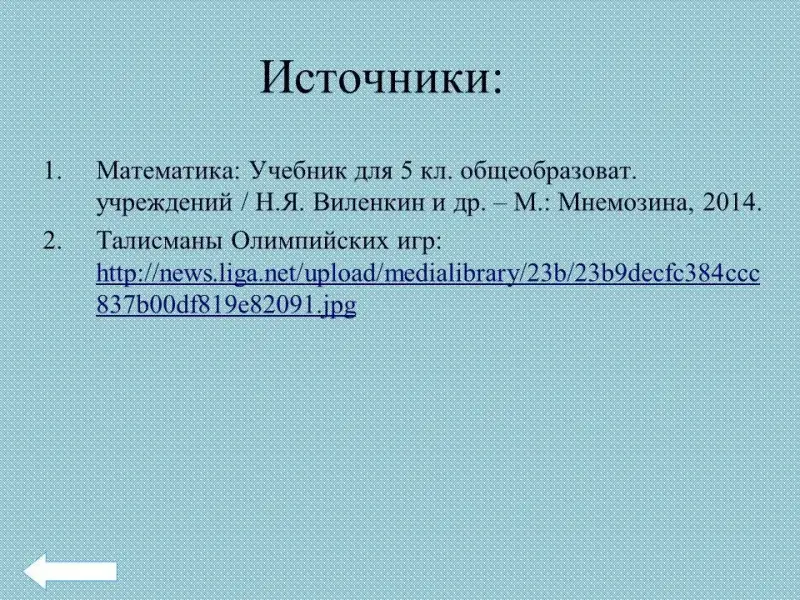 Источники:

1. Математика: Учебник для 5 кл. общеобразоват. учреждений / Н.Я. Виленкин и др. – М.: Мнемозина, 2014.

2. Талисманы Олимпийских игр: http://news.liga.net/upload/medialibrary/23b/23b9decfc384ccc837b00df819e82091.jpg